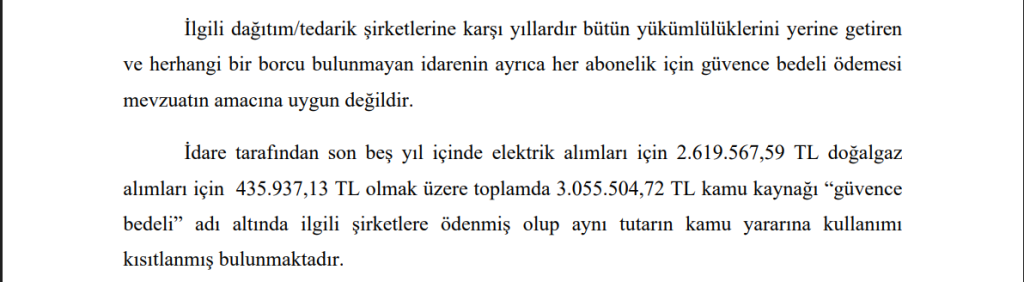 İlgili dağıtım/tedarik şirketlerine karşı yıllardır bütün yükümlülüklerini yerine getiren ve herhangi bir borcu bulunmayan idarenin ayrıca her abonelik için güvence bedeli ödemesi mevzuatın amacına uygun değildir.

İdare tarafından son beş yıl içinde elektrik alımları için 2.619.567,59 TL doğalgaz alımları için 435.937,13 TL olmak üzere toplamda 3.055.504,72 TL kamu kaynağı “güvence bedeli” adı altında ilgili şirketlere ödenmiş olup aynı tutarın kamu yararına kullanımı kısıtlanmış bulunmaktadır.